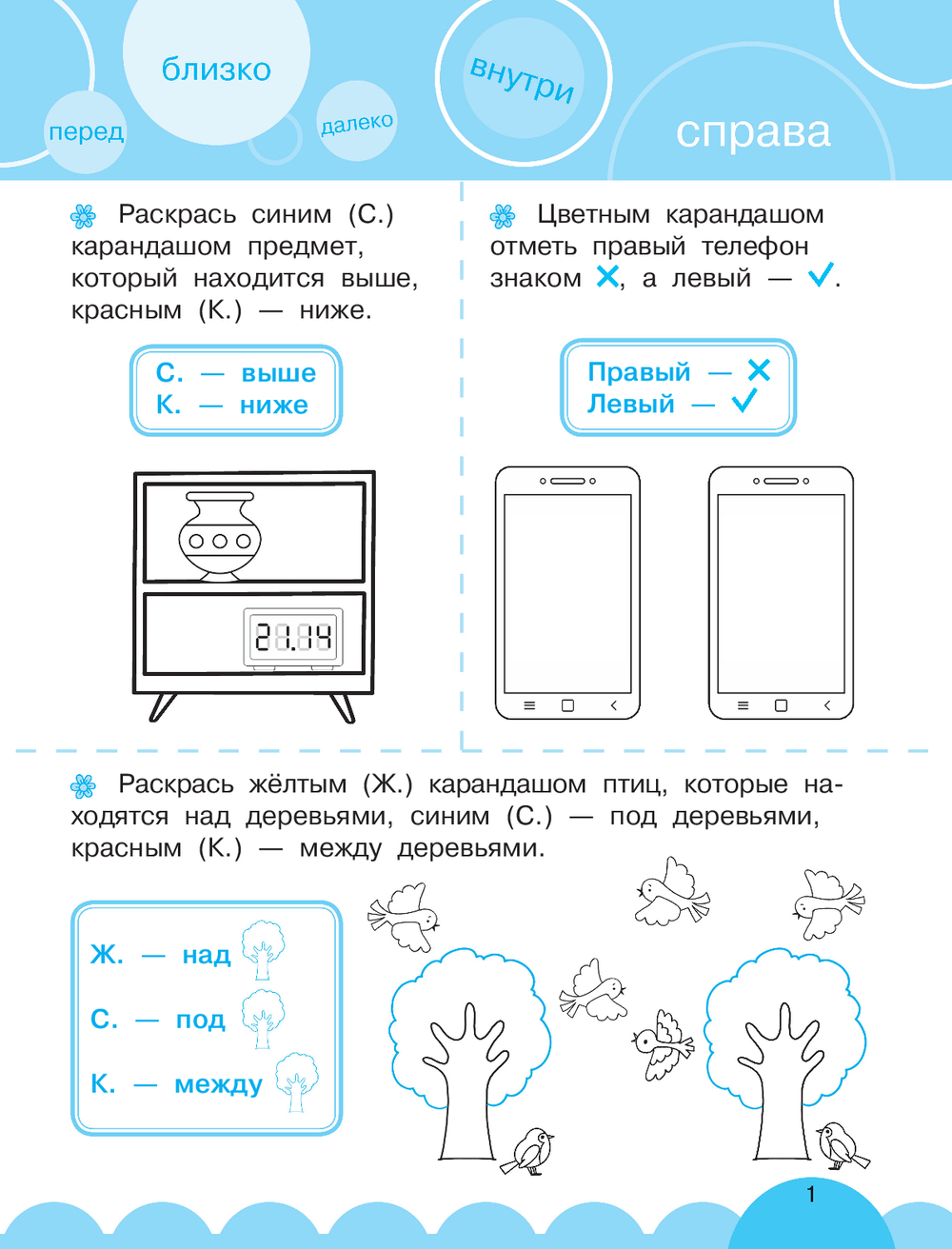 близко
перед
далеко
внутри
справа

Раскрась синим (С.) карандашом предмет, который находится выше, красным (К.) — ниже.

С. — выше
К. — ниже

21.14

Цветным карандашом отметь правый телефон знаком ✕, а левый — ✓.

Правый — ✕
Левый — ✓

Раскрась жёлтым (Ж.) карандашом птиц, которые находятся над деревьями, синим (С.) — под деревьями, красным (К.) — между деревьями.

Ж. — над
С. — под
К. — между

1